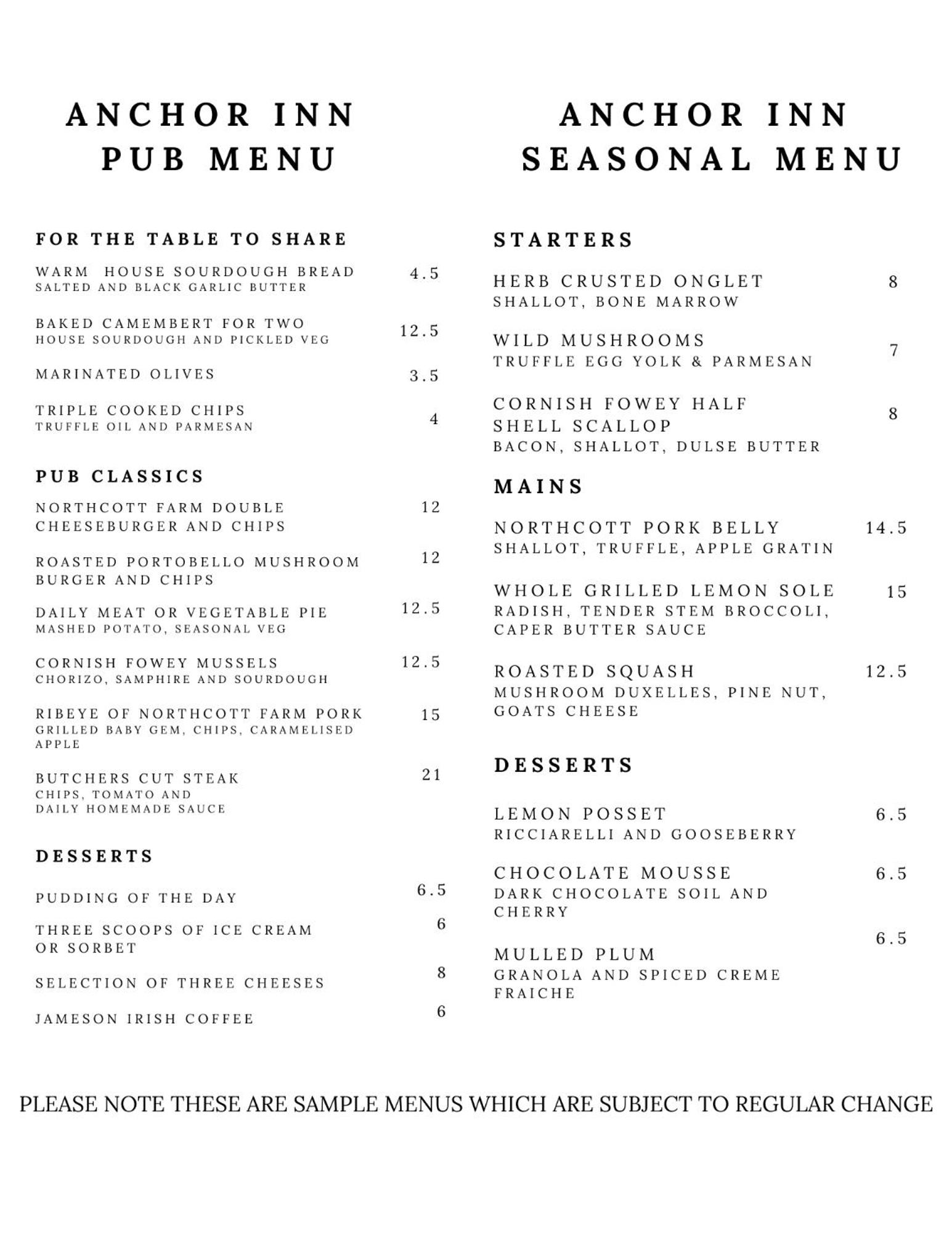 ANCHOR INN
PUB MENU

FOR THE TABLE TO SHARE

WARM HOUSE SOURDOUGH BREAD 4.5
SALTED AND BLACK GARLIC BUTTER

BAKED CAMEMBERT FOR TWO 12.5
HOUSE SOURDOUGH AND PICKLED VEG

MARINATED OLIVES 3.5

TRIPLE COOKED CHIPS 4
TRUFFLE OIL AND PARMESAN

PUB CLASSICS

NORTHCOTT FARM DOUBLE CHEESEBURGER AND CHIPS 12

ROASTED PORTOBELLO MUSHROOM BURGER AND CHIPS 12

DAILY MEAT OR VEGETABLE PIE 12.5
MASHED POTATO, SEASONAL VEG

CORNISH FOWEY MUSSELS 12.5
CHORIZO, SAMPHIRE AND SOURDOUGH

RIBEYE OF NORTHCOTT FARM PORK 15
GRILLED BABY GEM, CHIPS, CARAMELISED APPLE

BUTCHERS CUT STEAK 21
CHIPS, TOMATO AND DAILY HOMEMADE SAUCE

DESSERTS

PUDDING OF THE DAY 6.5

THREE SCOOPS OF ICE CREAM OR SORBET 6

SELECTION OF THREE CHEESES 8

JAMESON IRISH COFFEE 6

ANCHOR INN
SEASONAL MENU

STARTERS

HERB CRUSTED ONGLET 8
SHALLOT, BONE MARROW

WILD MUSHROOMS 7
TRUFFLE EGG YOLK & PARMESAN

CORNISH FOWEY HALF SHELL SCALLOP 8
BACON, SHALLOT, DULSE BUTTER

MAINS

NORTHCOTT PORK BELLY 14.5
SHALLOT, TRUFFLE, APPLE GRATIN

WHOLE GRILLED LEMON SOLE 15
RADISH, TENDER STEM BROCCOLI, CAPER BUTTER SAUCE

ROASTED SQUASH 12.5
MUSHROOM DUXELLES, PINE NUT, GOATS CHEESE

DESSERTS

LEMON POSSET 6.5
RICCIARELLI AND GOOSEBERRY

CHOCOLATE MOUSSE 6.5
DARK CHOCOLATE SOIL AND CHERRY

MULLED PLUM 6.5
GRANOLA AND SPICED CREME FRAICHE

PLEASE NOTE THESE ARE SAMPLE MENUS WHICH ARE SUBJECT TO REGULAR CHANGE